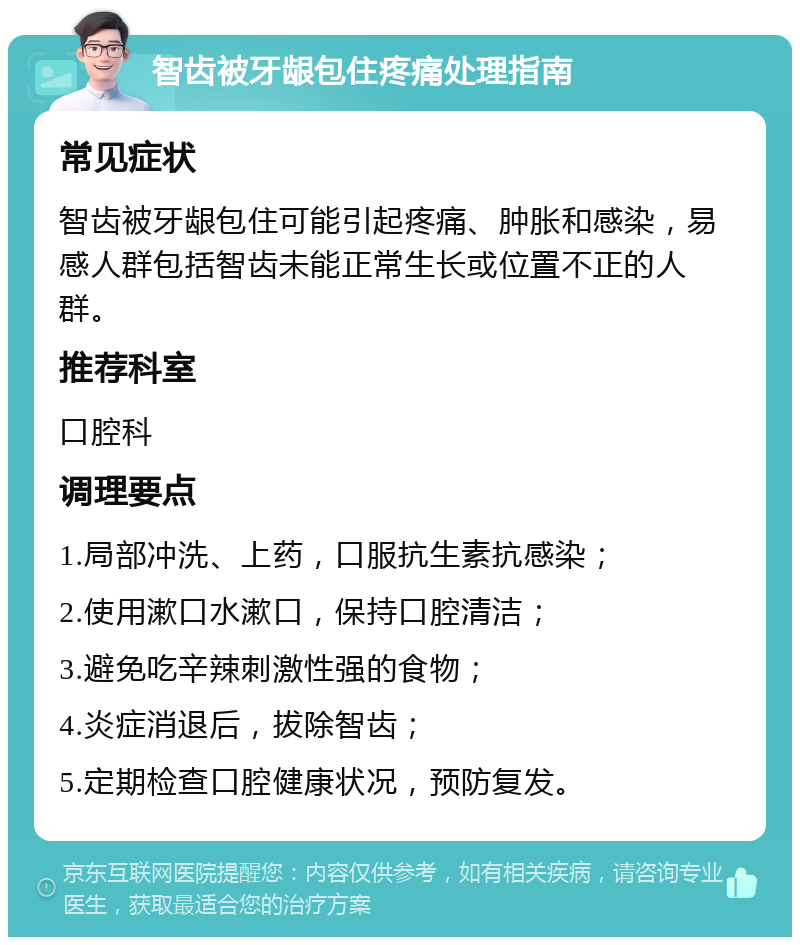 智齿被牙龈包住疼痛处理指南

常见症状

智齿被牙龈包住可能引起疼痛、肿胀和感染，易感人群包括智齿未能正常生长或位置不正的人群。

推荐科室

口腔科

调理要点

1.局部冲洗、上药，口服抗生素抗感染；

2.使用漱口水漱口，保持口腔清洁；

3.避免吃辛辣刺激性强的食物；

4.炎症消退后，拔除智齿；

5.定期检查口腔健康状况，预防复发。

京东互联网医院提醒您：内容仅供参考，如有相关疾病，请咨询专业医生，获取最适合您的治疗方案